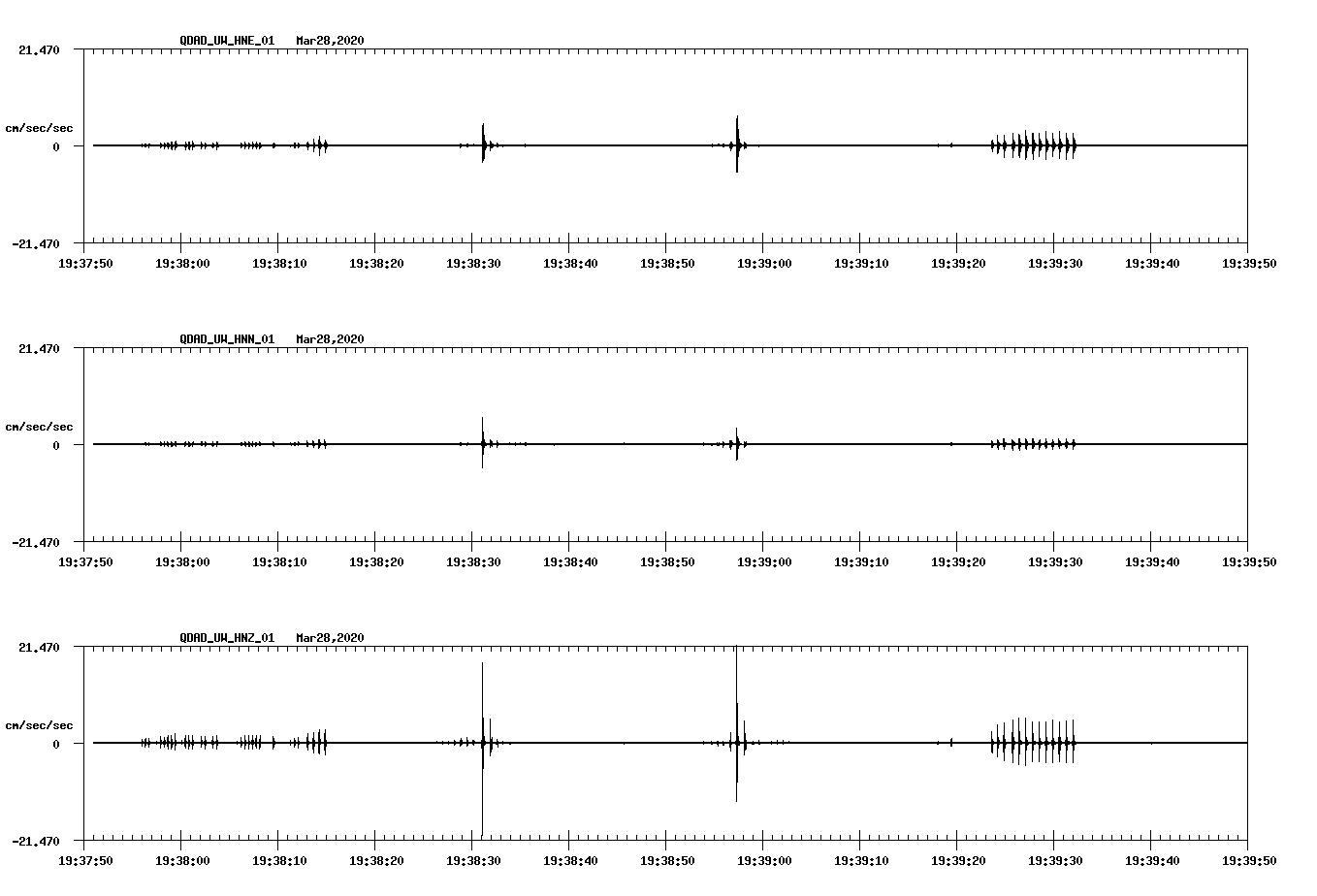 QDAD_UW_HNE_01 Mar28,2020

21.470

cm/sec/sec

0

-21.470

19:37:50 19:38:00 19:38:10 19:38:20 19:38:30 19:38:40 19:38:50 19:39:00 19:39:10 19:39:20 19:39:30 19:39:40 19:39:50

QDAD_UW_HNN_01 Mar28,2020

21.470

cm/sec/sec

0

-21.470

19:37:50 19:38:00 19:38:10 19:38:20 19:38:30 19:38:40 19:38:50 19:39:00 19:39:10 19:39:20 19:39:30 19:39:40 19:39:50

QDAD_UW_HNZ_01 Mar28,2020

21.470

cm/sec/sec

0

-21.470

19:37:50 19:38:00 19:38:10 19:38:20 19:38:30 19:38:40 19:38:50 19:39:00 19:39:10 19:39:20 19:39:30 19:39:40 19:39:50